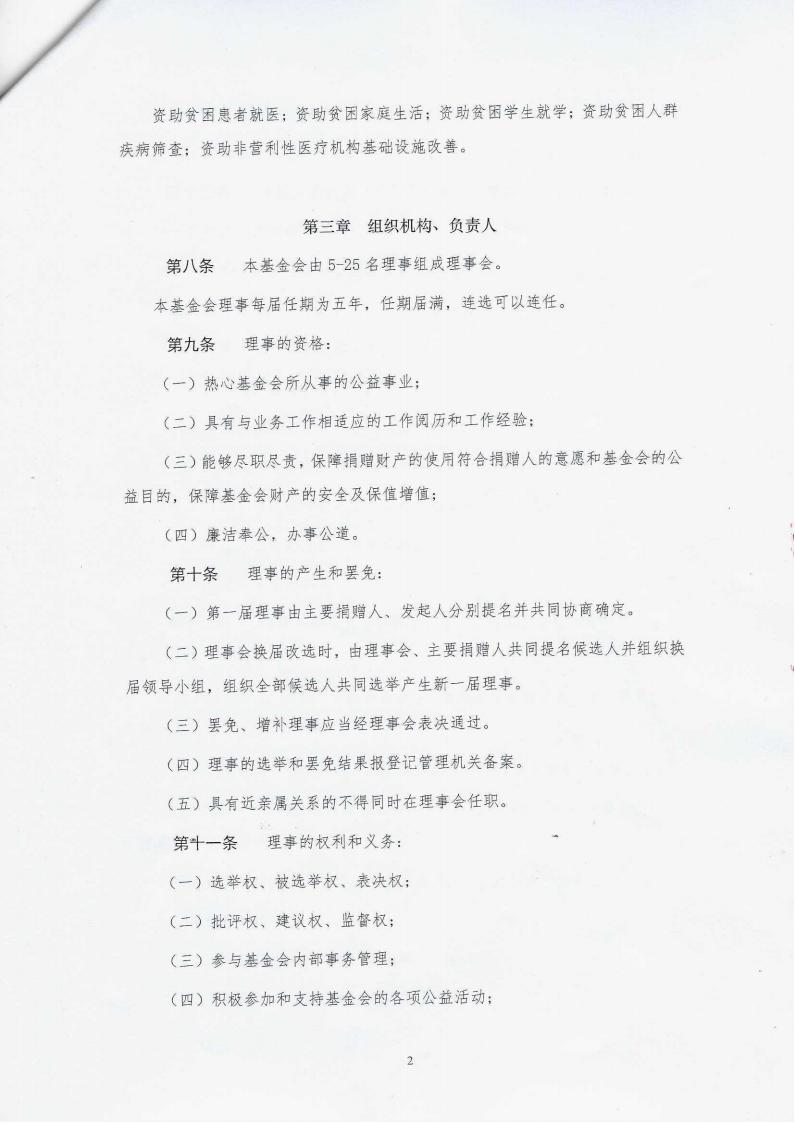 资助贫困患者就医；资助贫困家庭生活；资助贫困学生就学；资助贫困人群疾病筛查；资助非营利性医疗机构基础设施改善。

第三章 组织机构、负责人

第八条 本基金会由5-25名理事组成理事会。

本基金会理事每届任期为五年，任期届满，连选可以连任。

第九条 理事的资格：

（一）热心基金会所从事的公益事业；

（二）具有与业务工作相适应的工作阅历和工作经验；

（三）能够尽职尽责，保障捐赠财产的使用符合捐赠人的意愿和基金会的公益目的，保障基金会财产的安全及保值增值；

（四）廉洁奉公，办事公道。

第十条 理事的产生和罢免：

（一）第一届理事由主要捐赠人、发起人分别提名并共同协商确定。

（二）理事会换届改选时，由理事会、主要捐赠人共同提名候选人并组织换届领导小组，组织全部候选人共同选举产生新一届理事。

（三）罢免、增补理事应当经理事会表决通过。

（四）理事的选举和罢免结果报登记管理机关备案。

（五）具有近亲属关系的不得同时在理事会任职。

第十一条 理事的权利和义务：

（一）选举权、被选举权、表决权；

（二）批评权、建议权、监督权；

（三）参与基金会内部事务管理；

（四）积极参加和支持基金会的各项公益活动；

2